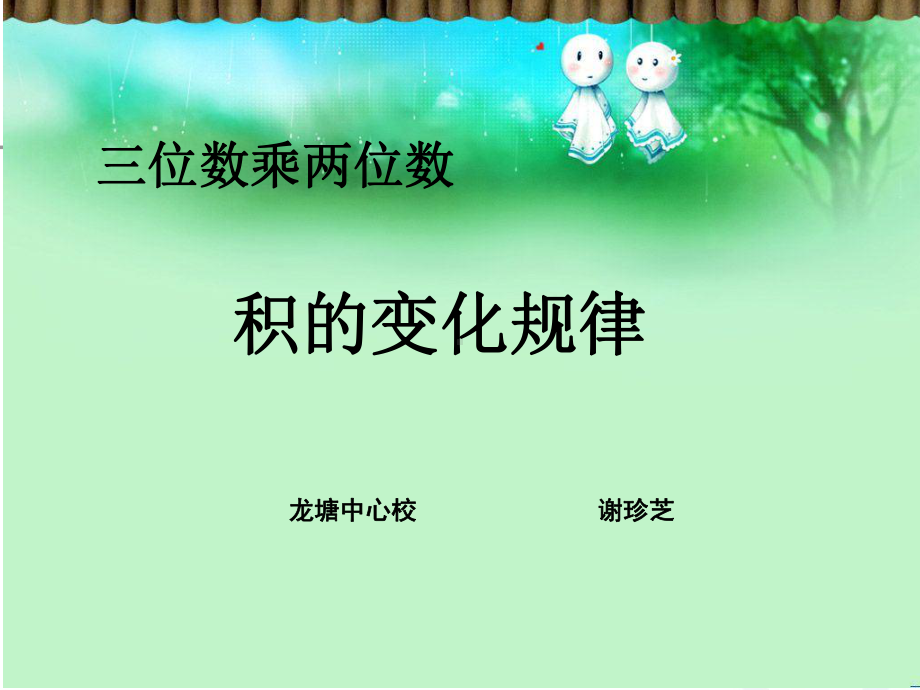 三位数乘两位数

积的变化规律

龙塘中心校　　谢珍芝